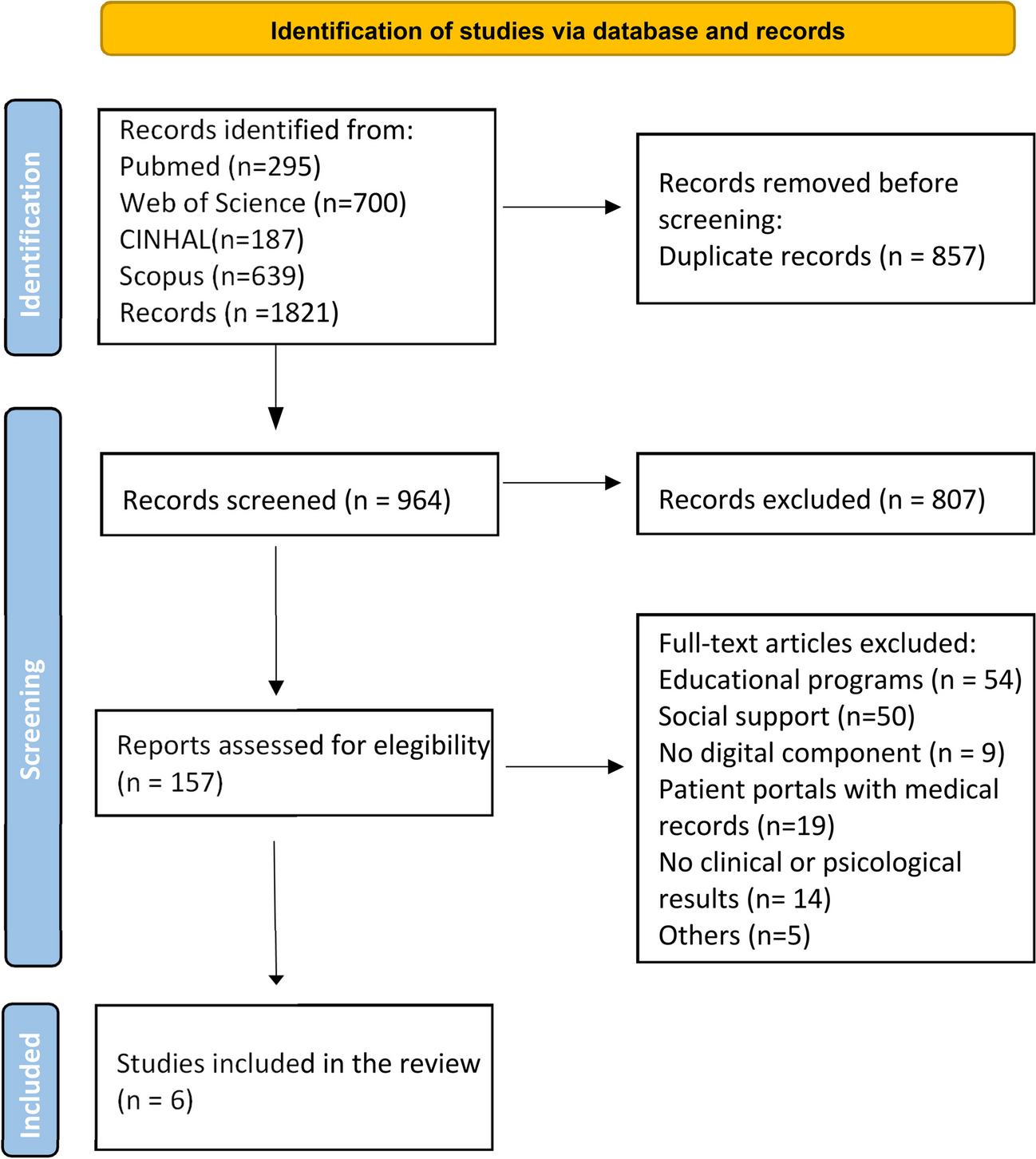 Identification of studies via database and records

Identification

Records identified from:
Pubmed (n=295)
Web of Science (n=700)
CINHAL(n=187)
Scopus (n=639)
Records (n =1821)

Records removed before screening:
Duplicate records (n = 857)

Screening

Records screened (n = 964)

Records excluded (n = 807)

Reports assessed for elegibility (n = 157)

Full-text articles excluded:
Educational programs (n = 54)
Social support (n=50)
No digital component (n = 9)
Patient portals with medical records (n=19)
No clinical or psicological results (n= 14)
Others (n=5)

Included

Studies included in the review (n = 6)